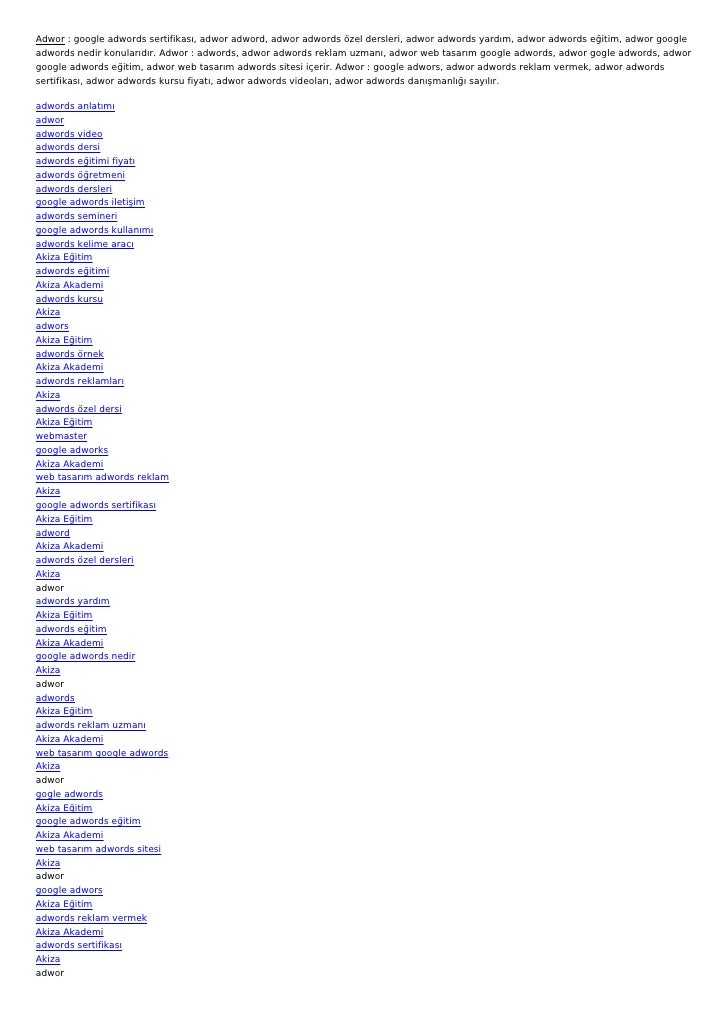 Adwor : google adwords sertifikası, adwor adword, adwor adwords özel dersleri, adwor adwords yardım, adwor adwords eğitim, adwor google adwords nedir konularıdır. Adwor : adwords, adwor adwords reklam uzmanı, adwor web tasarım google adwords, adwor gogle adwords, adwor google adwords eğitim, adwor web tasarım adwords sitesi içerir. Adwor : google adwors, adwor adwords reklam vermek, adwor adwords sertifikası, adwor adwords kursu fiyatı, adwor adwords videoları, adwor adwords danışmanlığı sayılır.

adwords anlatımı
adwor
adwords video
adwords dersi
adwords eğitimi fiyatı
adwords öğretmeni
adwords dersleri
google adwords iletişim
adwords semineri
google adwords kullanımı
adwords kelime aracı
Akiza Eğitim
adwords eğitimi
Akiza Akademi
adwords kursu
Akiza
adwors
Akiza Eğitim
adwords örnek
Akiza Akademi
adwords reklamları
Akiza
adwords özel dersi
Akiza Eğitim
webmaster
google adworks
Akiza Akademi
web tasarım adwords reklam
Akiza
google adwords sertifikası
Akiza Eğitim
adword
Akiza Akademi
adwords özel dersleri
Akiza
adwor
adwords yardım
Akiza Eğitim
adwords eğitim
Akiza Akademi
google adwords nedir
Akiza
adwor
adwords
Akiza Eğitim
adwords reklam uzmanı
Akiza Akademi
web tasarım google adwords
Akiza
adwor
gogle adwords
Akiza Eğitim
google adwords eğitim
Akiza Akademi
web tasarım adwords sitesi
Akiza
adwor
google adwors
Akiza Eğitim
adwords reklam vermek
Akiza Akademi
adwords sertifikası
Akiza
adwor